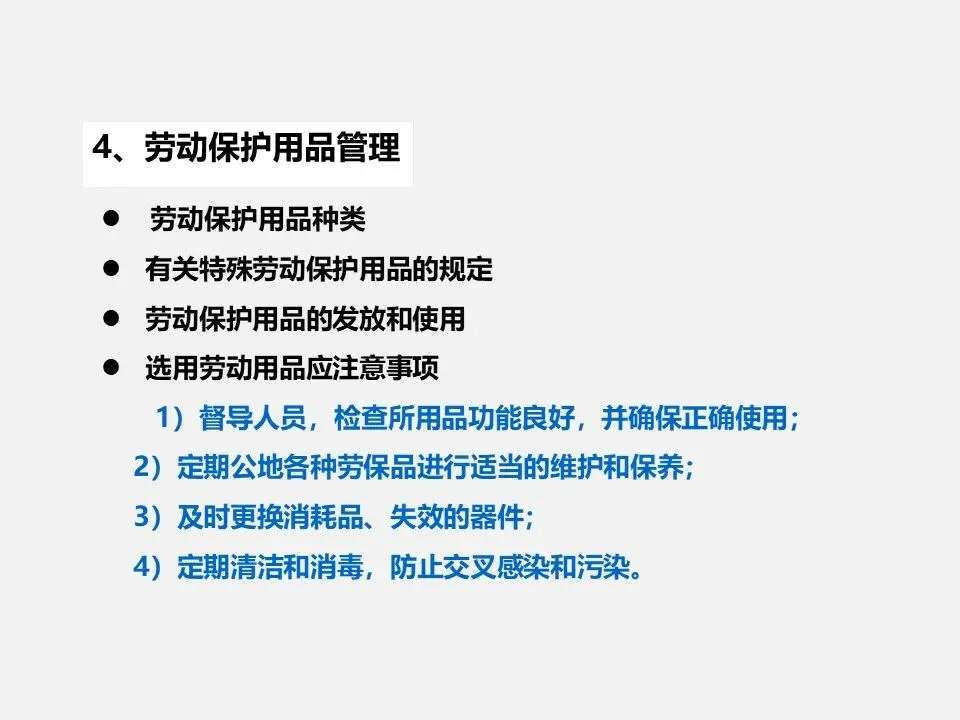 4、劳动保护用品管理

• 劳动保护用品种类
• 有关特殊劳动保护用品的规定
• 劳动保护用品的发放和使用
• 选用劳动用品应注意事项

1）督导人员，检查所用品功能良好，并确保正确使用；

2）定期公地各种劳保品进行适当的维护和保养；

3）及时更换消耗品、失效的器件；

4）定期清洁和消毒，防止交叉感染和污染。